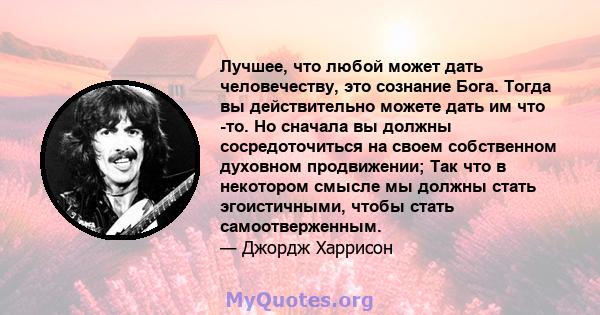 Лучшее, что любой может дать человечеству, это сознание Бога. Тогда вы действительно можете дать им что -то. Но сначала вы должны сосредоточиться на своем собственном духовном продвижении; Так что в некотором смысле мы должны стать эгоистичными, чтобы стать самоотверженным.
— Джордж Харрисон

MyQuotes.org